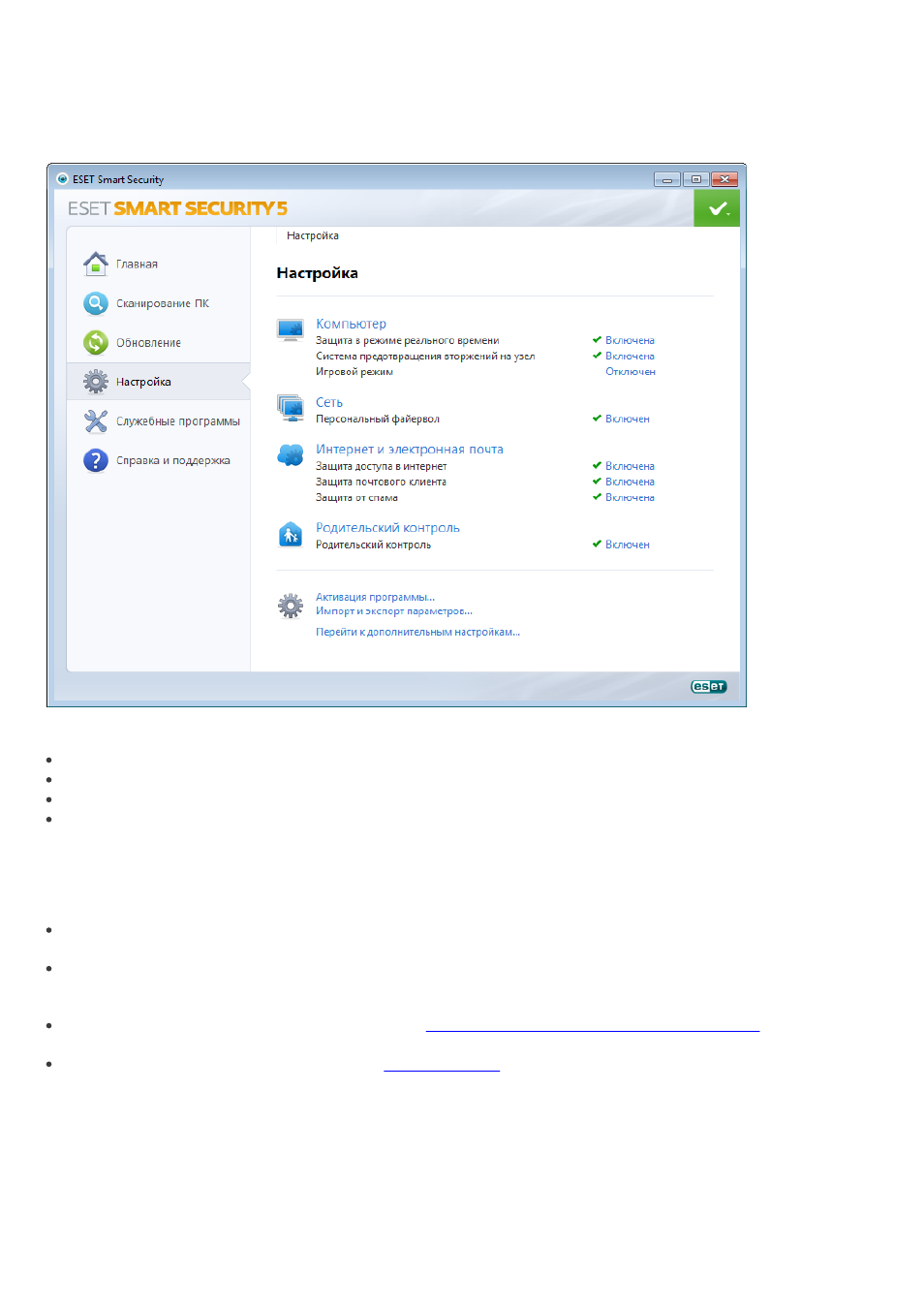 ESET Smart Security

ESET SMART SECURITY 5

Главная
Сканирование ПК
Обновление
Настройка
Служебные программы
Справка и поддержка

Настройка

Настройка

Компьютер
Защита в режиме реального времени ✔ Включена
Система предотвращения вторжений на узел ✔ Включена
Игровой режим Отключен

Сеть
Персональный файервол ✔ Включен

Интернет и электронная почта
Защита доступа в интернет ✔ Включена
Защита почтового клиента ✔ Включена
Защита от спама ✔ Включена

Родительский контроль
Родительский контроль ✔ Включен

Активация программы...
Импорт и экспорт параметров...
Перейти к дополнительным настройкам...

eset